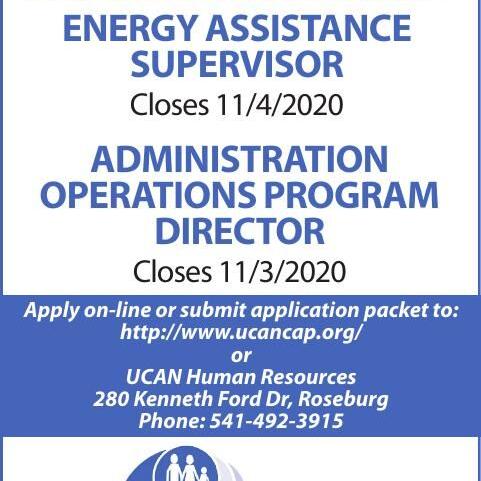 ENERGY ASSISTANCE SUPERVISOR

Closes 11/4/2020

ADMINISTRATION OPERATIONS PROGRAM DIRECTOR

Closes 11/3/2020

Apply on-line or submit application packet to:
http://www.ucancap.org/
or
UCAN Human Resources
280 Kenneth Ford Dr, Roseburg
Phone: 541-492-3915